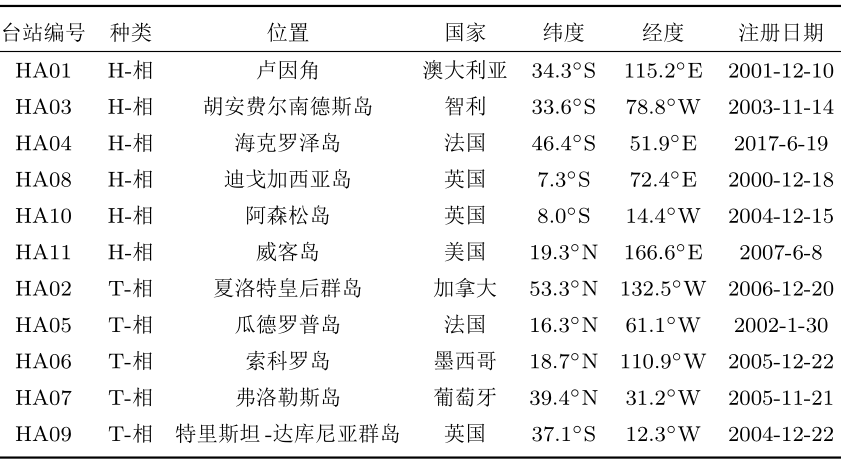 | 台站编号 | 种类 | 位置 | 国家 | 纬度 | 经度 | 注册日期 |
|---|---|---|---|---|---|---|
| HA01 | H-相 | 卢因角 | 澳大利亚 | 34.3°S | 115.2°E | 2001-12-10 |
| HA03 | H-相 | 胡安费尔南德斯岛 | 智利 | 33.6°S | 78.8°W | 2003-11-14 |
| HA04 | H-相 | 海克罗泽岛 | 法国 | 46.4°S | 51.9°E | 2017-6-19 |
| HA08 | H-相 | 迪戈加西亚岛 | 英国 | 7.3°S | 72.4°E | 2000-12-18 |
| HA10 | H-相 | 阿森松岛 | 英国 | 8.0°S | 14.4°W | 2004-12-15 |
| HA11 | H-相 | 威客岛 | 美国 | 19.3°N | 166.6°E | 2007-6-8 |
| HA02 | T-相 | 夏洛特皇后群岛 | 加拿大 | 53.3°N | 132.5°W | 2006-12-20 |
| HA05 | T-相 | 瓜德罗普岛 | 法国 | 16.3°N | 61.1°W | 2002-1-30 |
| HA06 | T-相 | 索科罗岛 | 墨西哥 | 18.7°N | 110.9°W | 2005-12-22 |
| HA07 | T-相 | 弗洛勒斯岛 | 葡萄牙 | 39.4°N | 31.2°W | 2005-11-21 |
| HA09 | T-相 | 特里斯坦-达库尼亚群岛 | 英国 | 37.1°S | 12.3°W | 2004-12-22 |